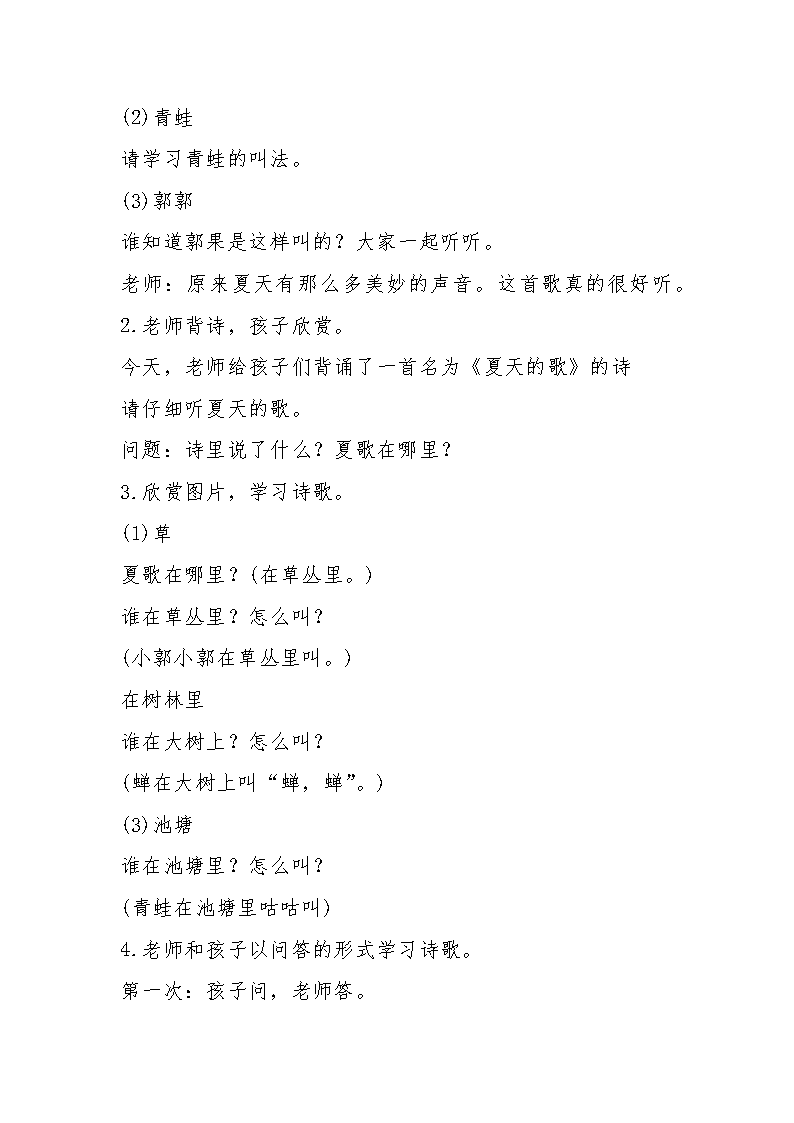 (2)青蛙

请学习青蛙的叫法。

(3)郭郭

谁知道郭果是这样叫的？大家一起听听。

老师：原来夏天有那么多美妙的声音。这首歌真的很好听。

2.老师背诗，孩子欣赏。

今天，老师给孩子们背诵了一首名为《夏天的歌》的诗

请仔细听夏天的歌。

问题：诗里说了什么？夏歌在哪里？

3.欣赏图片，学习诗歌。

(1)草

夏歌在哪里？(在草丛里。)

谁在草丛里？怎么叫？

(小郭小郭在草丛里叫。)

在树林里

谁在大树上？怎么叫？

(蝉在大树上叫“蝉，蝉”。)

(3)池塘

谁在池塘里？怎么叫？

(青蛙在池塘里咕咕叫)

4.老师和孩子以问答的形式学习诗歌。

第一次：孩子问，老师答。